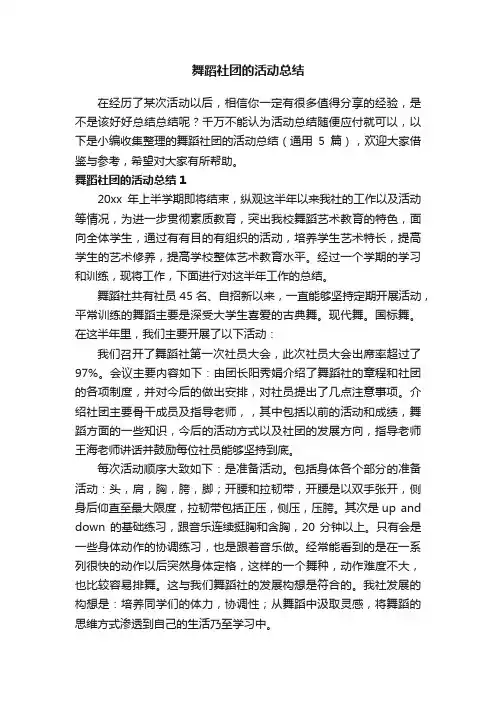 舞蹈社团的活动总结

在经历了某次活动以后，相信你一定有很多值得分享的经验，是不是该好好总结总结呢？千万不能认为活动总结随便应付就可以，以下是小编收集整理的舞蹈社团的活动总结（通用 5 篇），欢迎大家借鉴与参考，希望对大家有所帮助。

舞蹈社团的活动总结 1

20xx 年上半学期即将结束，纵观这半年以来我社的工作以及活动等情况，为进一步贯彻素质教育，突出我校舞蹈艺术教育的特色，面向全体学生，通过有有目的有组织的活动，培养学生艺术特长，提高学生的艺术修养，提高学校整体艺术教育水平。经过一个学期的学习和训练，现将工作，下面进行对这半年工作的总结。

舞蹈社共有社员 45 名、自招新以来，一直能够坚持定期开展活动，平常训练的舞蹈主要是深受大学生喜爱的古典舞。现代舞。国标舞。在这半年里，我们主要开展了以下活动：

我们召开了舞蹈社第一次社员大会，此次社员大会出席率超过了 97%。会议主要内容如下：由团长阳秀娟介绍了舞蹈社的章程和社团的各项制度，并对今后的做出安排，对社员提出了几点注意事项。介绍社团主要骨干成员及指导老师，，其中包括以前的活动和成绩，舞蹈方面的一些知识，今后的活动方式以及社团的发展方向，指导老师王海老师讲话并鼓励每位社员能够坚持到底。

每次活动顺序大致如下：是准备活动。包括身体各个部分的准备活动：头，肩，胸，胯，脚；开腰和拉韧带，开腰是以双手张开，侧身后仰直至最大限度，拉韧带包括正压，侧压，压胯。其次是 up and down 的基础练习，跟音乐连续挺胸和含胸，20 分钟以上。只有会是一些身体动作的协调练习，也是跟着音乐做。经常能看到的是在一系列很快的动作以后突然身体定格，这样的一个舞种，动作难度不大，也比较容易排舞。这与我们舞蹈社的发展构想是符合的。我社发展的构想是：培养同学们的体力，协调性；从舞蹈中汲取灵感，将舞蹈的思维方式渗透到自己的生活乃至学习中。